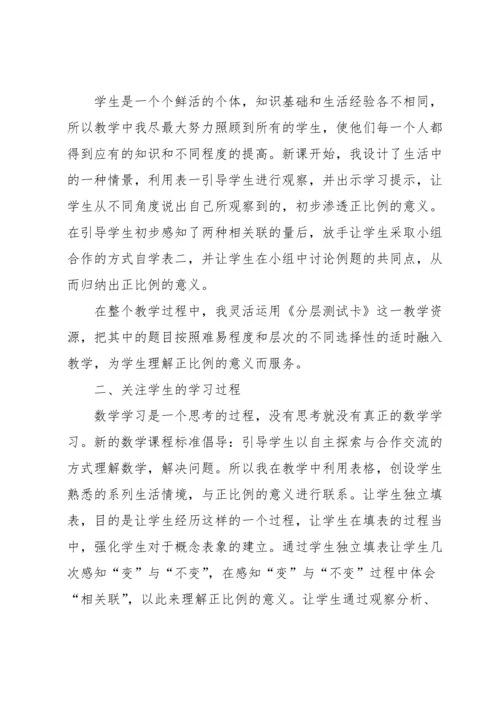 学生是一个个鲜活的个体，知识基础和生活经验各不相同，所以教学中我尽最大努力照顾到所有的学生，使他们每一个人都得到应有的知识和不同程度的提高。新课开始，我设计了生活中的一种情景，利用表一引导学生进行观察，并出示学习提示，让学生从不同角度说出自己所观察到的，初步渗透正比例的意义。在引导学生初步感知了两种相关联的量后，放手让学生采取小组合作的方式自学表二，并让学生在小组中讨论例题的共同点，从而归纳出正比例的意义。

在整个教学过程中，我灵活运用《分层测试卡》这一教学资源，把其中的题目按照难易程度和层次的不同选择性的适时融入教学，为学生理解正比例的意义而服务。

二、关注学生的学习过程

数学学习是一个思考的过程，没有思考就没有真正的数学学习。新的数学课程标准倡导：引导学生以自主探索与合作交流的方式理解数学，解决问题。所以我在教学中利用表格，创设学生熟悉的系列生活情境，与正比例的意义进行联系。让学生独立填表，目的是让学生经历这样的一个过程，让学生在填表的过程当中，强化学生对于概念表象的建立。通过学生独立填表让学生几次感知“变”与“不变”，在感知“变”与“不变”过程中体会“相关联”，以此来理解正比例的意义。让学生通过观察分析、